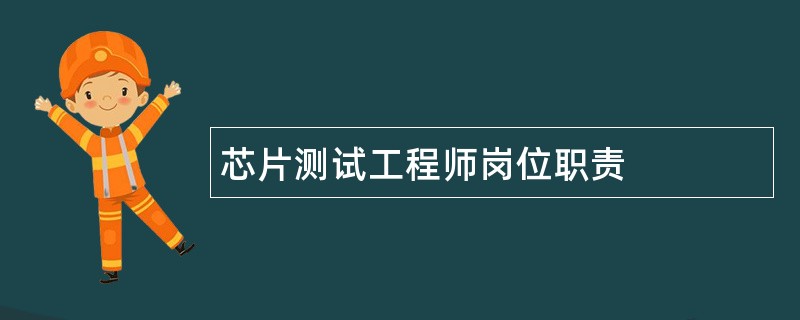 芯片测试工程师岗位职责